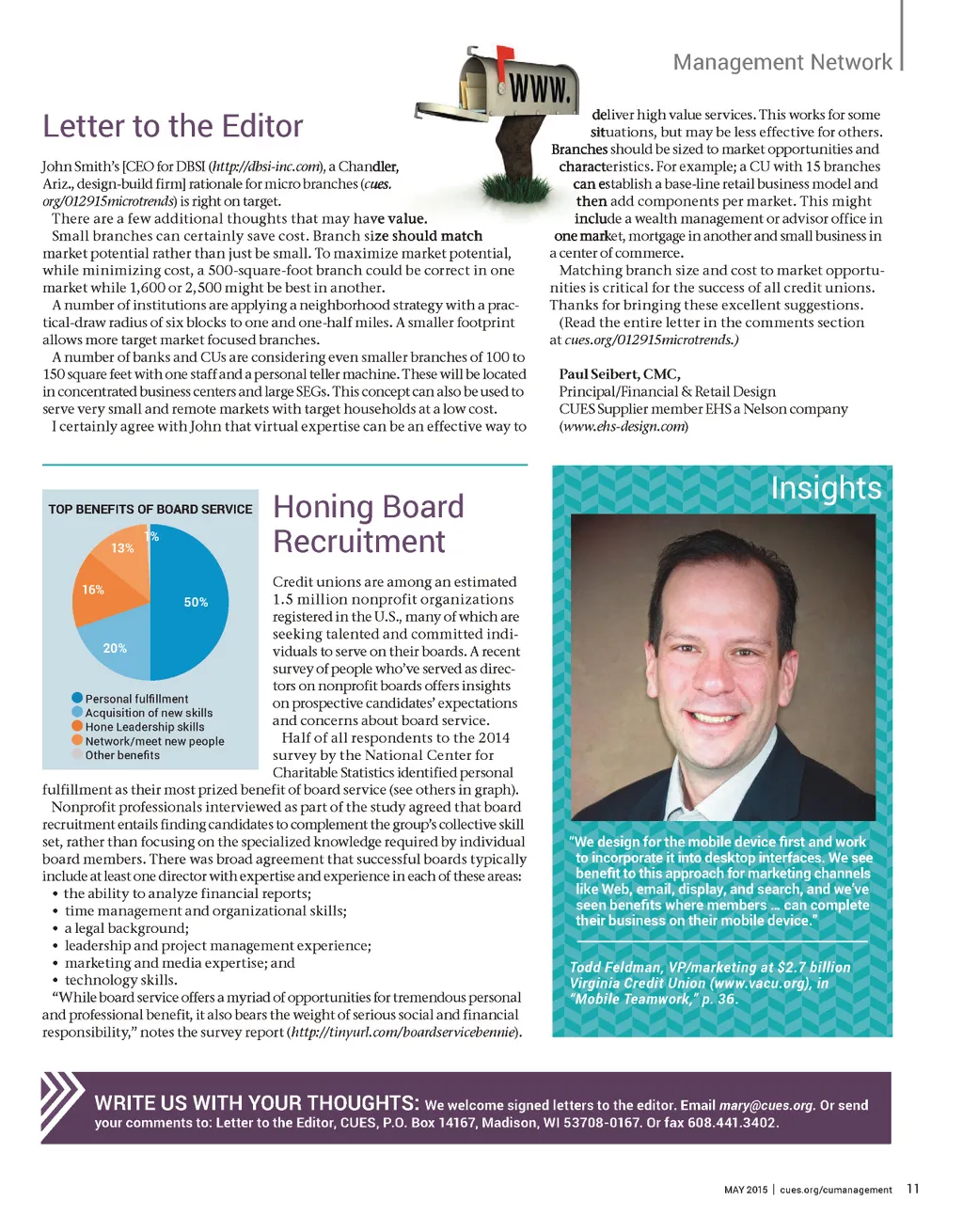 Management Network

WWW.

Letter to the Editor

John Smith's [CEO for DBSI (http://dbsi-inc.com), a Chandler, Ariz., design-build firm] rationale for micro branches (cues.org/012915microtrends) is right on target.

There are a few additional thoughts that may have value.

Small branches can certainly save cost. Branch size should match market potential rather than just be small. To maximize market potential, while minimizing cost, a 500-square-foot branch could be correct in one market while 1,600 or 2,500 might be best in another.

A number of institutions are applying a neighborhood strategy with a practical-draw radius of six blocks to one and one-half miles. A smaller footprint allows more target market focused branches.

A number of banks and CUs are considering even smaller branches of 100 to 150 square feet with one staff and a personal teller machine. These will be located in concentrated business centers and large SEGs. This concept can also be used to serve very small and remote markets with target households at a low cost.

I certainly agree with John that virtual expertise can be an effective way to deliver high value services. This works for some situations, but may be less effective for others. Branches should be sized to market opportunities and characteristics. For example; a CU with 15 branches can establish a base-line retail business model and then add components per market. This might include a wealth management or advisor office in one market, mortgage in another and small business in a center of commerce.

Matching branch size and cost to market opportunities is critical for the success of all credit unions. Thanks for bringing these excellent suggestions.

(Read the entire letter in the comments section at cues.org/012915microtrends.)

Paul Seibert, CMC,
Principal/Financial & Retail Design
CUES Supplier member EHS a Nelson company
(www.ehs-design.com)

TOP BENEFITS OF BOARD SERVICE

1%
13%
16%
50%
20%

Personal fulfillment
Acquisition of new skills
Hone Leadership skills
Network/meet new people
Other benefits

Honing Board Recruitment

Credit unions are among an estimated 1.5 million nonprofit organizations registered in the U.S., many of which are seeking talented and committed individuals to serve on their boards. A recent survey of people who've served as directors on nonprofit boards offers insights on prospective candidates' expectations and concerns about board service.

Half of all respondents to the 2014 survey by the National Center for Charitable Statistics identified personal fulfillment as their most prized benefit of board service (see others in graph).

Nonprofit professionals interviewed as part of the study agreed that board recruitment entails finding candidates to complement the group's collective skill set, rather than focusing on the specialized knowledge required by individual board members. There was broad agreement that successful boards typically include at least one director with expertise and experience in each of these areas:
• the ability to analyze financial reports;
• time management and organizational skills;
• a legal background;
• leadership and project management experience;
• marketing and media expertise; and
• technology skills.

"While board service offers a myriad of opportunities for tremendous personal and professional benefit, it also bears the weight of serious social and financial responsibility," notes the survey report (http://tinyurl.com/boardservicebennie).

Insights

"We design for the mobile device first and work to incorporate it into desktop interfaces. We see benefit to this approach for marketing channels like Web, email, display, and search, and we've seen benefits where members ... can complete their business on their mobile device."

Todd Feldman, VP/marketing at $2.7 billion Virginia Credit Union (www.vacu.org), in "Mobile Teamwork," p. 36.

WRITE US WITH YOUR THOUGHTS: We welcome signed letters to the editor. Email mary@cues.org. Or send your comments to: Letter to the Editor, CUES, P.O. Box 14167, Madison, WI 53708-0167. Or fax 608.441.3402.

MAY 2015 | cues.org/cumanagement 11